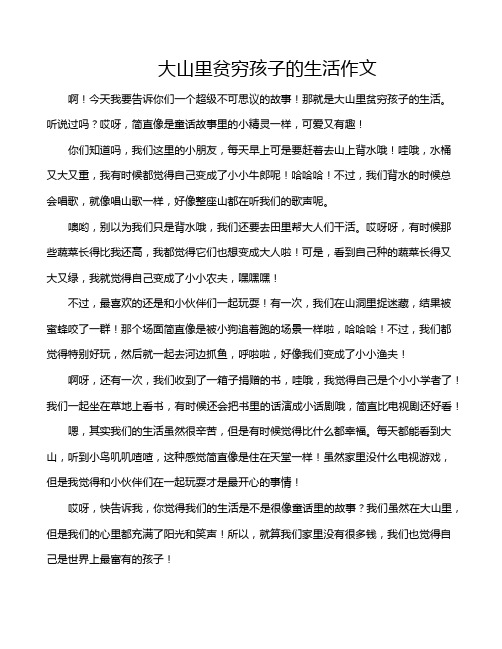 大山里贫穷孩子的生活作文

啊！今天我要告诉你们一个超级不可思议的故事！那就是大山里贫穷孩子的生活。听说过吗？哎呀，简直像是童话故事里的小精灵一样，可爱又有趣！

你们知道吗，我们这里的小朋友，每天早上可是要赶着去山上背水哦！哇哦，水桶又大又重，我有时候都觉得自己变成了小小牛郎呢！哈哈哈！不过，我们背水的时候总会唱歌，就像唱山歌一样，好像整座山都在听我们的歌声呢。

噢哟，别以为我们只是背水哦，我们还要去田里帮大人们干活。哎呀呀，有时候那些蔬菜长得比我还高，我都觉得它们也想变成大人啦！可是，看到自己种的蔬菜长得又大又绿，我就觉得自己变成了小小农夫，嘿嘿嘿！

不过，最喜欢的还是和小伙伴们一起玩耍！有一次，我们在山洞里捉迷藏，结果被蜜蜂咬了一群！那个场面简直像是被小狗追着跑的场景一样啦，哈哈哈！不过，我们都觉得特别好玩，然后就一起去河边抓鱼，呼啦啦，好像我们变成了小小渔夫！

啊呀，还有一次，我们收到了一箱子捐赠的书，哇哦，我觉得自己是个小小学者了！我们一起坐在草地上看书，有时候还会把书里的话演成小话剧哦，简直比电视剧还好看！

嗯，其实我们的生活虽然很辛苦，但是有时候觉得比什么都幸福。每天都能看到大山，听到小鸟叽叽喳喳，这种感觉简直像是住在天堂一样！虽然家里没什么电视游戏，但是我觉得和小伙伴们在一起玩耍才是最开心的事情！

哎呀，快告诉我，你觉得我们的生活是不是很像童话里的故事？我们虽然在大山里，但是我们的心里都充满了阳光和笑声！所以，就算我们家里没有很多钱，我们也觉得自己是世界上最富有的孩子！